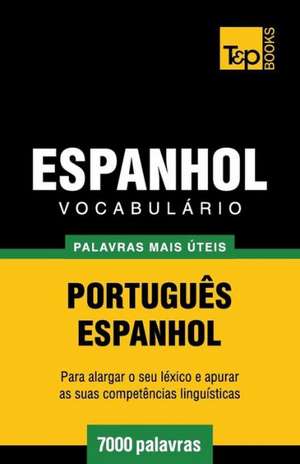 T&P BOOKS

ESPANHOL
VOCABULÁRIO

PALAVRAS MAIS ÚTEIS

PORTUGUÊS
ESPANHOL

Para alargar o seu léxico e apurar as suas competências linguísticas

7000 palavras